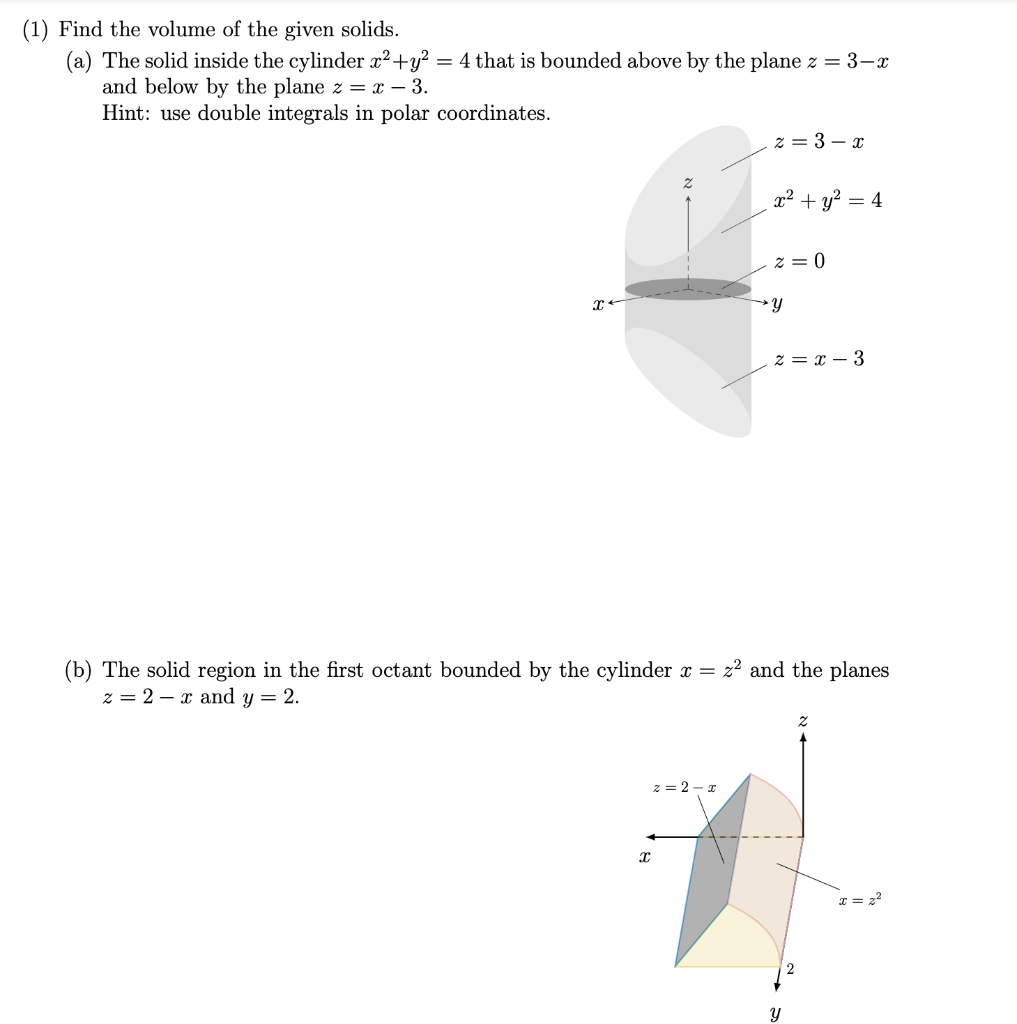 (1) Find the volume of the given solids.

(a) The solid inside the cylinder $x^2+y^2=4$ that is bounded above by the plane $z=3-x$ and below by the plane $z=x-3$.
Hint: use double integrals in polar coordinates.

$z=3-x$

$z$

$x^2+y^2=4$

$z=0$

$x$

$y$

$z=x-3$

(b) The solid region in the first octant bounded by the cylinder $x=z^2$ and the planes $z=2-x$ and $y=2$.

$z$

$z=2-x$

$x$

$x=z^2$

2

$y$